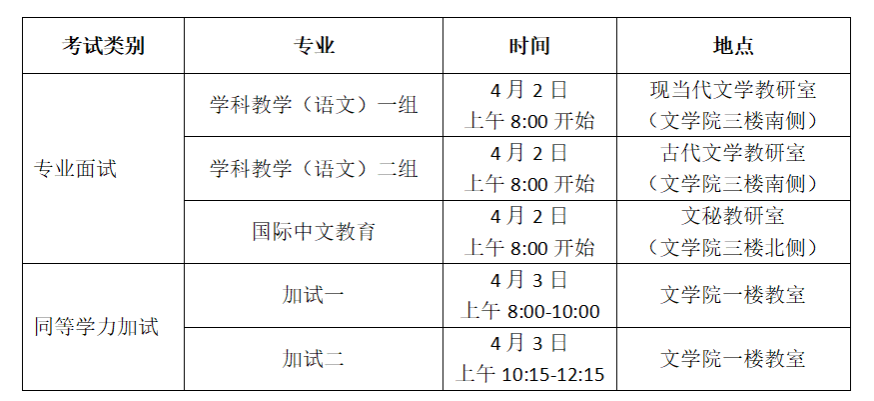 | 考试类别 | 专业 | 时间 | 地点 |
|---|---|---|---|
| 专业面试 | 学科教学（语文）一组 | 4月2日 上午8:00开始 | 现当代文学教研室（文学院三楼南侧） |
|  | 学科教学（语文）二组 | 4月2日 上午8:00开始 | 古代文学教研室（文学院三楼南侧） |
|  | 国际中文教育 | 4月2日 上午8:00开始 | 文秘教研室（文学院三楼北侧） |
| 同等学力加试 | 加试一 | 4月3日 上午8:00-10:00 | 文学院一楼教室 |
|  | 加试二 | 4月3日 上午10:15-12:15 | 文学院一楼教室 |